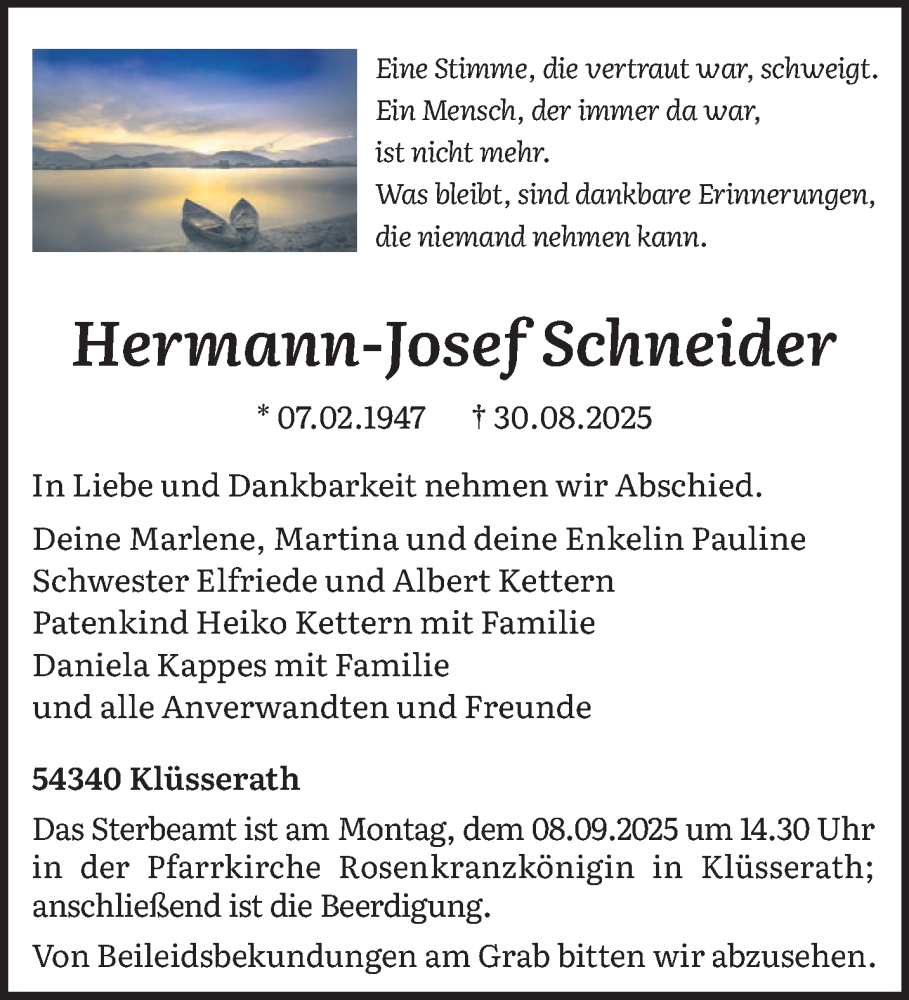 Eine Stimme, die vertraut war, schweigt.
Ein Mensch, der immer da war,
ist nicht mehr.
Was bleibt, sind dankbare Erinnerungen,
die niemand nehmen kann.

Hermann-Josef Schneider

* 07.02.1947 † 30.08.2025

In Liebe und Dankbarkeit nehmen wir Abschied.

Deine Marlene, Martina und deine Enkelin Pauline
Schwester Elfriede und Albert Kettern
Patenkind Heiko Kettern mit Familie
Daniela Kappes mit Familie
und alle Anverwandten und Freunde

54340 Klüsserath

Das Sterbeamt ist am Montag, dem 08.09.2025 um 14.30 Uhr in der Pfarrkirche Rosenkranzkönigin in Klüsserath; anschließend ist die Beerdigung.

Von Beileidsbekundungen am Grab bitten wir abzusehen.